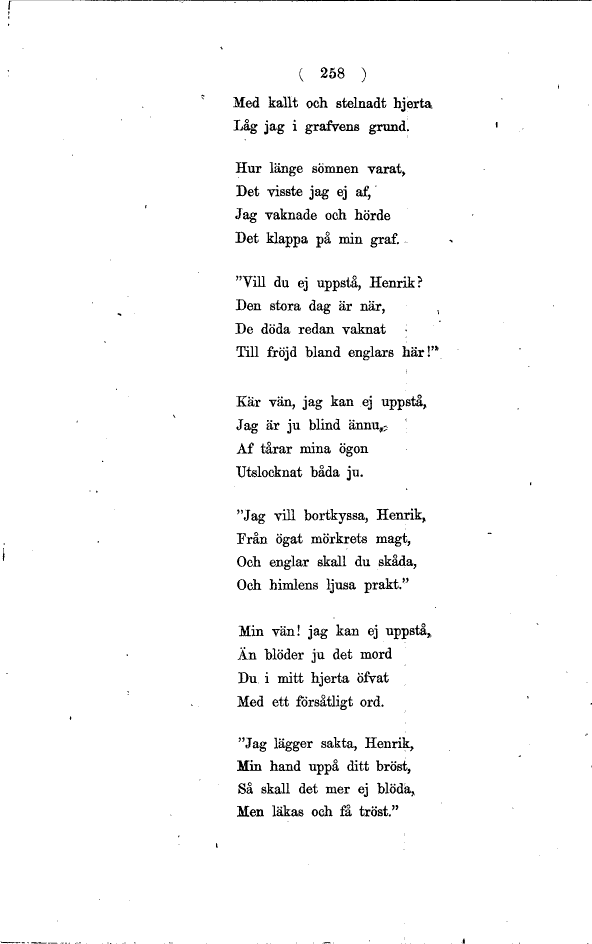 ( 258 )

Med kallt och stelnadt hjerta
Låg jag i grafvens grund.

Hur länge sömnen varat,
Det visste jag ej af,
Jag vaknade och hörde
Det klappa på min graf.

"Vill du ej uppstå, Henrik?
Den stora dag är när,
De döda redan vaknat
Till fröjd bland englars här!"

Kär vän, jag kan ej uppstå,
Jag är ju blind ännu,
Af tårar mina ögon
Utslocknat båda ju.

"Jag vill bortkyssa, Henrik,
Från ögat mörkrets magt,
Och englar skall du skåda,
Och himlens ljusa prakt."

Min vän! jag kan ej uppstå,
Än blöder ju det mord
Du i mitt hjerta öfvat
Med ett försåtligt ord.

"Jag lägger sakta, Henrik,
Min hand uppå ditt bröst,
Så skall det mer ej blöda,
Men läkas och få tröst."